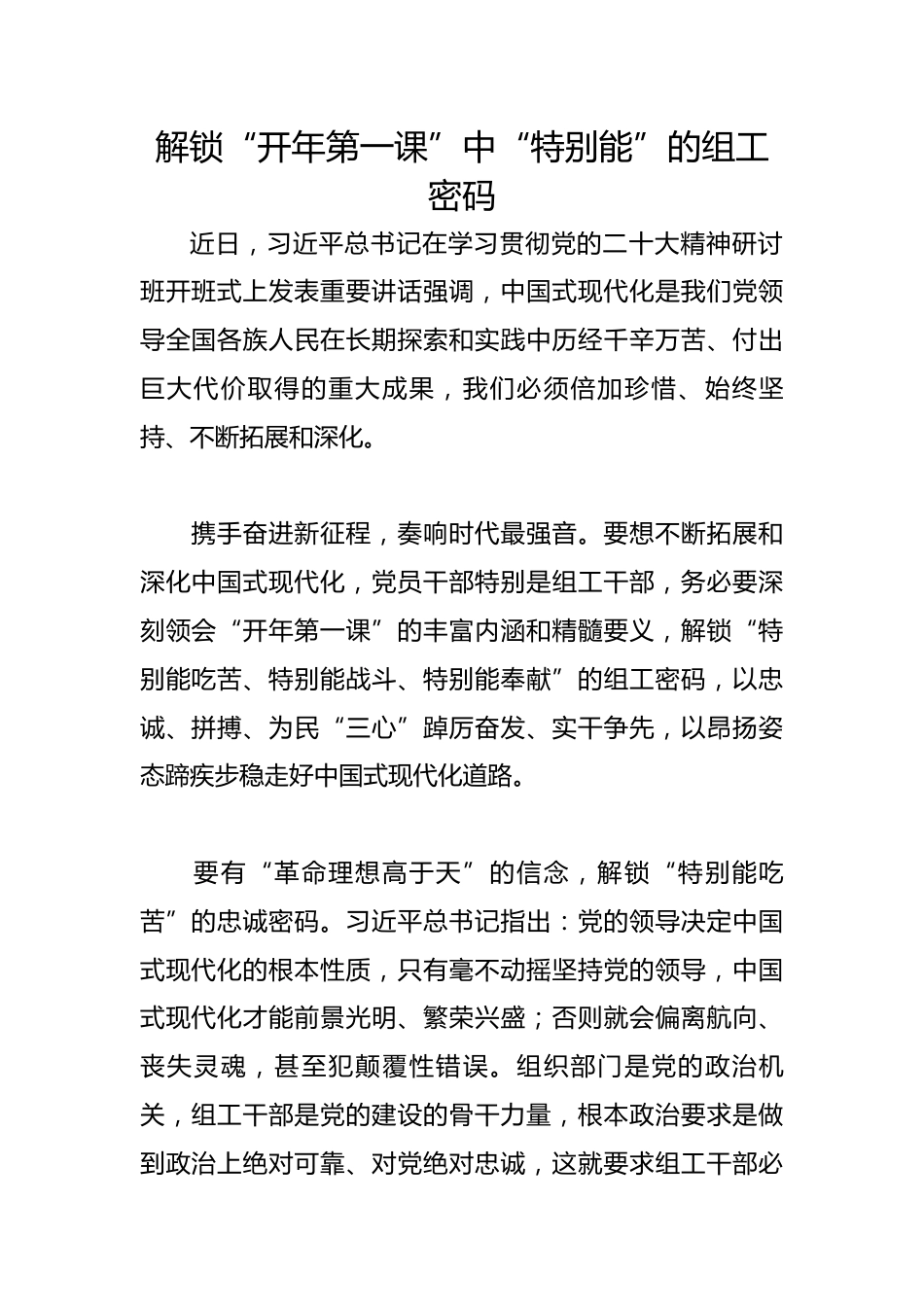 解锁“开年第一课”中“特别能”的组工密码

近日，习近平总书记在学习贯彻党的二十大精神研讨班开班式上发表重要讲话强调，中国式现代化是我们党领导全国各族人民在长期探索和实践中历经千辛万苦、付出巨大代价取得的重大成果，我们必须倍加珍惜、始终坚持、不断拓展和深化。

携手奋进新征程，奏响时代最强音。要想不断拓展和深化中国式现代化，党员干部特别是组工干部，务必要深刻领会“开年第一课”的丰富内涵和精髓要义，解锁“特别能吃苦、特别能战斗、特别能奉献”的组工密码，以忠诚、拼搏、为民“三心”踔厉奋发、实干争先，以昂扬姿态蹄疾步稳走好中国式现代化道路。

要有“革命理想高于天”的信念，解锁“特别能吃苦”的忠诚密码。习近平总书记指出：党的领导决定中国式现代化的根本性质，只有毫不动摇坚持党的领导，中国式现代化才能前景光明、繁荣兴盛；否则就会偏离航向、丧失灵魂，甚至犯颠覆性错误。组织部门是党的政治机关，组工干部是党的建设的骨干力量，根本政治要求是做到政治上绝对可靠、对党绝对忠诚，这就要求组工干部必